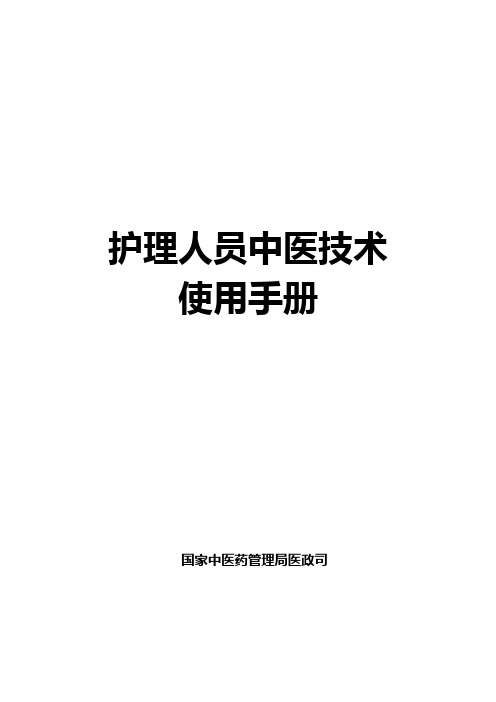 护理人员中医技术
使用手册

国家中医药管理局医政司